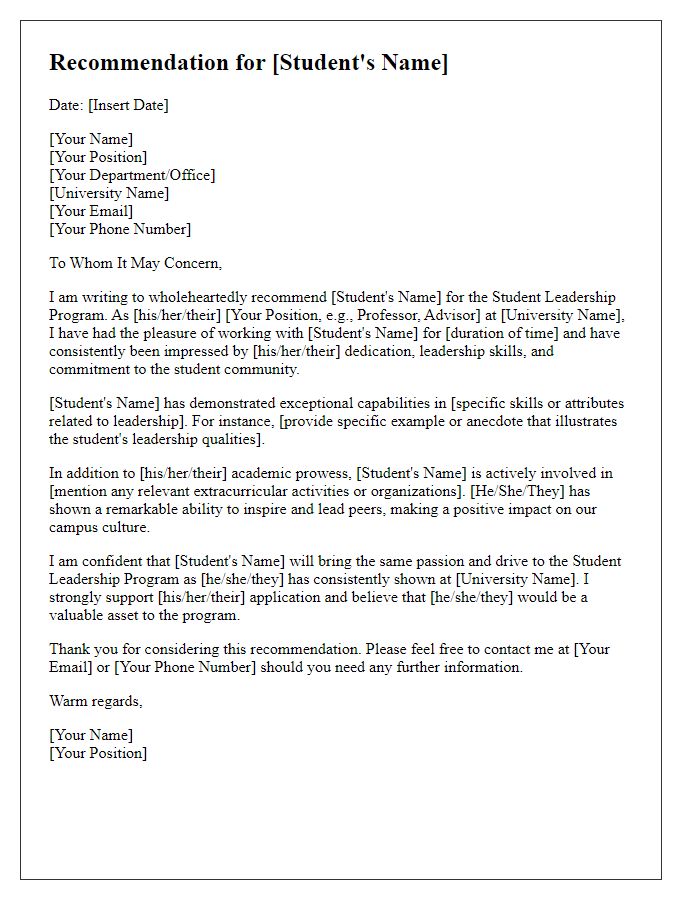 Recommendation for [Student's Name]

Date: [Insert Date]

[Your Name]
[Your Position]
[Your Department/Office]
[University Name]
[Your Email]
[Your Phone Number]

To Whom It May Concern,

I am writing to wholeheartedly recommend [Student's Name] for the Student Leadership Program. As [his/her/their] [Your Position, e.g., Professor, Advisor] at [University Name], I have had the pleasure of working with [Student's Name] for [duration of time] and have consistently been impressed by [his/her/their] dedication, leadership skills, and commitment to the student community.

[Student's Name] has demonstrated exceptional capabilities in [specific skills or attributes related to leadership]. For instance, [provide specific example or anecdote that illustrates the student's leadership qualities].

In addition to [his/her/their] academic prowess, [Student's Name] is actively involved in [mention any relevant extracurricular activities or organizations]. [He/She/They] has shown a remarkable ability to inspire and lead peers, making a positive impact on our campus culture.

I am confident that [Student's Name] will bring the same passion and drive to the Student Leadership Program as [he/she/they] has consistently shown at [University Name]. I strongly support [his/her/their] application and believe that [he/she/they] would be a valuable asset to the program.

Thank you for considering this recommendation. Please feel free to contact me at [Your Email] or [Your Phone Number] should you need any further information.

Warm regards,

[Your Name]
[Your Position]